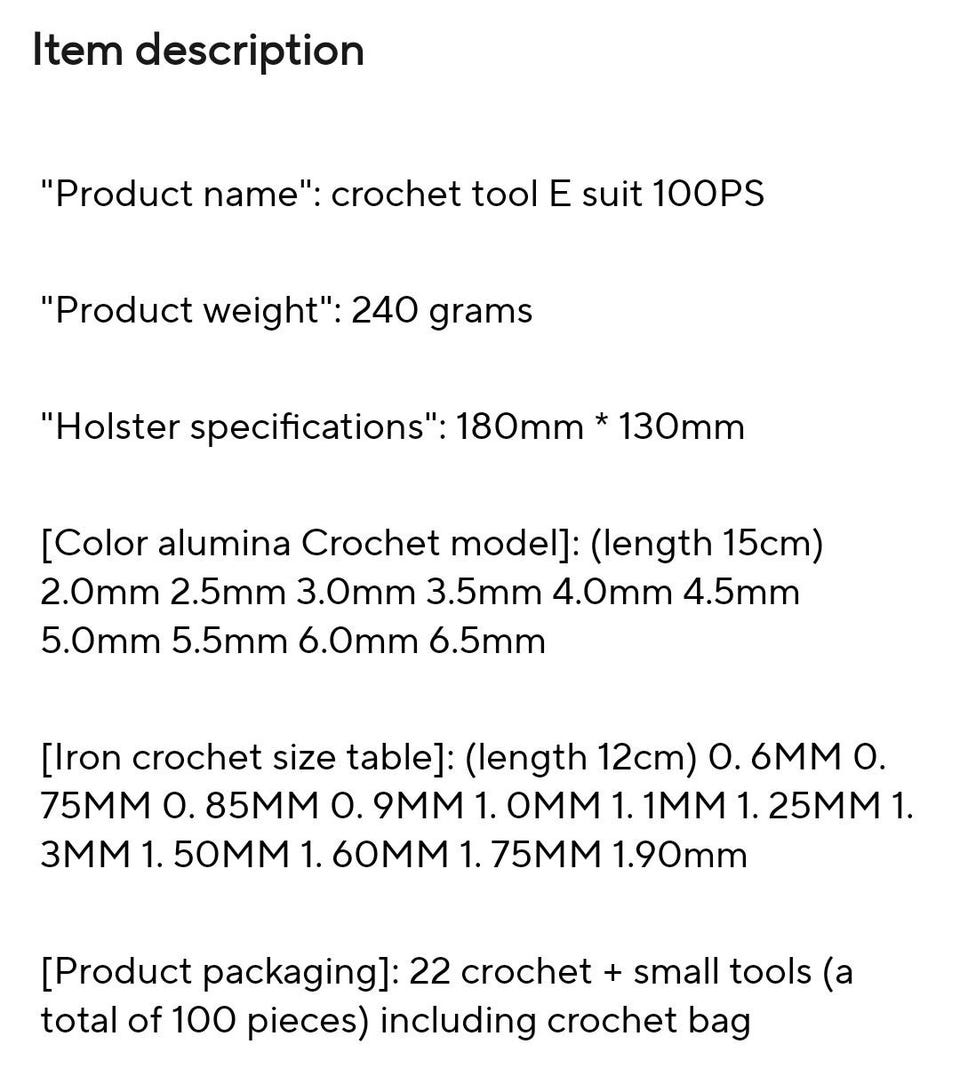 Item description

"Product name": crochet tool E suit 100PS

"Product weight": 240 grams

"Holster specifications": 180mm * 130mm

[Color alumina Crochet model]: (length 15cm) 2.0mm 2.5mm 3.0mm 3.5mm 4.0mm 4.5mm 5.0mm 5.5mm 6.0mm 6.5mm

[Iron crochet size table]: (length 12cm) 0. 6MM 0. 75MM 0. 85MM 0. 9MM 1. 0MM 1. 1MM 1. 25MM 1. 3MM 1. 50MM 1. 60MM 1. 75MM 1.90mm

[Product packaging]: 22 crochet + small tools (a total of 100 pieces) including crochet bag